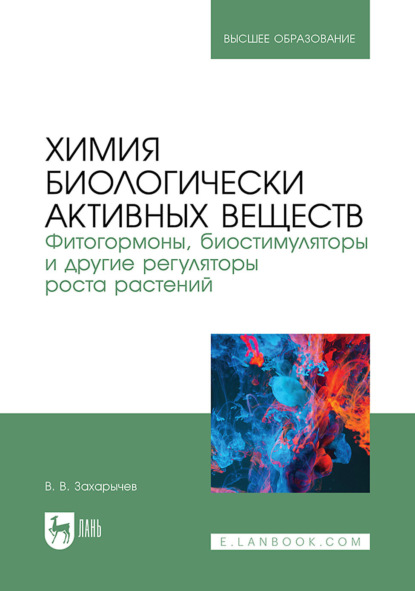 ВЫСШЕЕ ОБРАЗОВАНИЕ

ХИМИЯ БИОЛОГИЧЕСКИ АКТИВНЫХ ВЕЩЕСТВ
Фитогормоны, биостимуляторы и другие регуляторы роста растений

В. В. Захарычев

ЛАНЬ

E.LANBOOK.COM